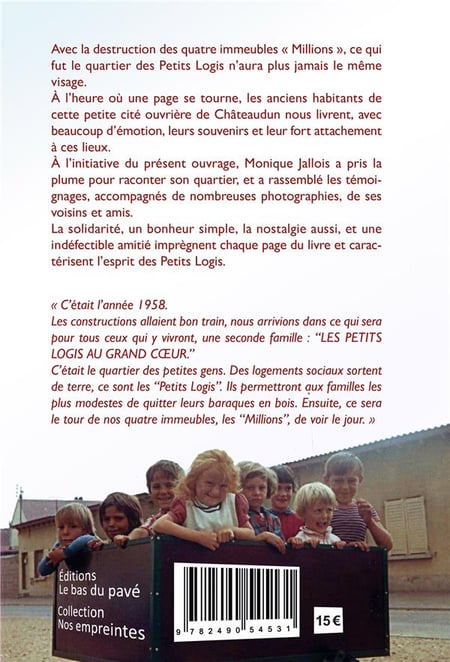 Avec la destruction des quatre immeubles « Millions », ce qui fut le quartier des Petits Logis n'aura plus jamais le même visage.
À l'heure où une page se tourne, les anciens habitants de cette petite cité ouvrière de Châteaudun nous livrent, avec beaucoup d'émotion, leurs souvenirs et leur fort attachement à ces lieux.
À l'initiative du présent ouvrage, Monique Jallois a pris la plume pour raconter son quartier, et a rassemblé les témoignages, accompagnés de nombreuses photographies, de ses voisins et amis.
La solidarité, un bonheur simple, la nostalgie aussi, et une indéfectible amitié imprègnent chaque page du livre et caractérisent l'esprit des Petits Logis.

« C'était l'année 1958.
Les constructions allaient bon train, nous arrivions dans ce qui sera pour tous ceux qui y vivront, une seconde famille : "LES PETITS LOGIS AU GRAND CŒUR."
C'était le quartier des petites gens. Des logements sociaux sortent de terre, ce sont les "Petits Logis". Ils permettront aux familles les plus modestes de quitter leurs baraques en bois. Ensuite, ce sera le tour de nos quatre immeubles, les "Millions", de voir le jour. »

Éditions
Le bas du pavé
Collection
Nos empreintes

9 782490 54531

15 €